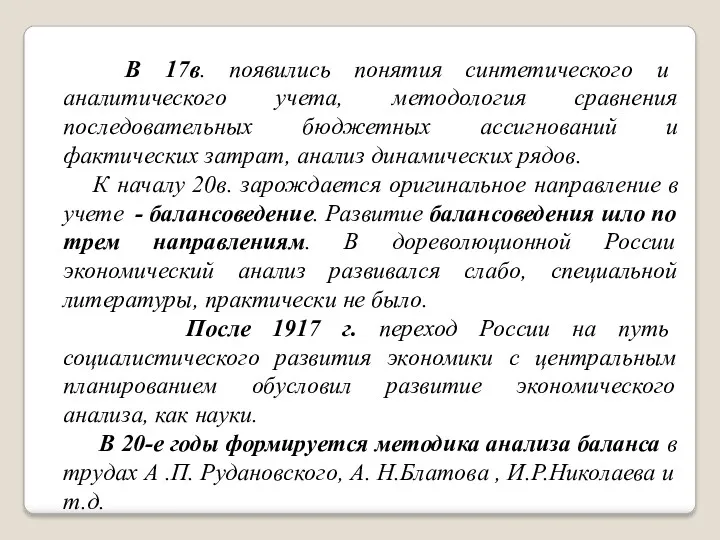 В 17в. появились понятия синтетического и аналитического учета, методология сравнения последовательных бюджетных ассигнований и фактических затрат, анализ динамических рядов.

К началу 20в. зарождается оригинальное направление в учете - балансоведение. Развитие балансоведения шло по трем направлениям. В дореволюционной России экономический анализ развивался слабо, специальной литературы, практически не было.

После 1917 г. переход России на путь социалистического развития экономики с центральным планированием обусловил развитие экономического анализа, как науки.

В 20-е годы формируется методика анализа баланса в трудах А .П. Рудановского, А. Н.Блатова , И.Р.Николаева и т.д.